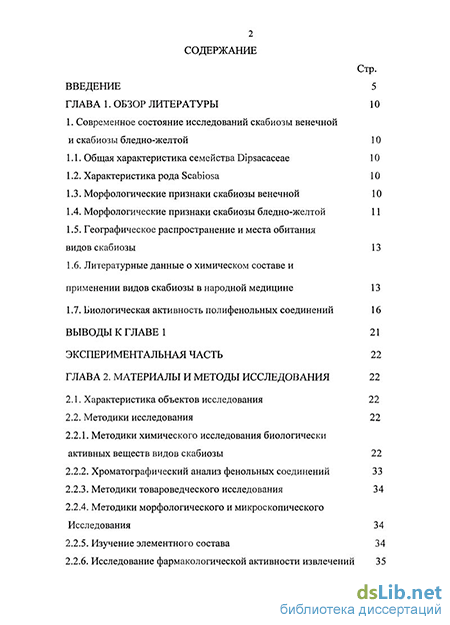 2

СОДЕРЖАНИЕ

Стр.

ВВЕДЕНИЕ 5

ГЛАВА 1. ОБЗОР ЛИТЕРАТУРЫ 10

1. Современное состояние исследований скабиозы венечной и скабиозы бледно-желтой 10

1.1. Общая характеристика семейства Dipsacaceae 10

1.2. Характеристика рода Scabiosa 10

1.3. Морфологические признаки скабиозы венечной 10

1.4. Морфологические признаки скабиозы бледно-желтой 11

1.5. Географическое распространение и места обитания видов скабиозы 13

1.6. Литературные данные о химическом составе и применении видов скабиозы в народной медицине 13

1.7. Биологическая активность полифенольных соединений 16

ВЫВОДЫ К ГЛАВЕ 1 21

ЭКСПЕРИМЕНТАЛЬНАЯ ЧАСТЬ 22

ГЛАВА 2. МАТЕРИАЛЫ И МЕТОДЫ ИССЛЕДОВАНИЯ 22

2.1. Характеристика объектов исследования 22

2.2. Методики исследования 22

2.2.1. Методики химического исследования биологически активных веществ видов скабиозы 22

2.2.2. Хроматографический анализ фенольных соединений 33

2.2.3. Методики товароведческого исследования 34

2.2.4. Методики морфологического и микроскопического Исследования 34

2.2.5. Изучение элементного состава 34

2.2.6. Исследование фармакологической активности извлечений 35

dsLib.net
библиотека диссертаций